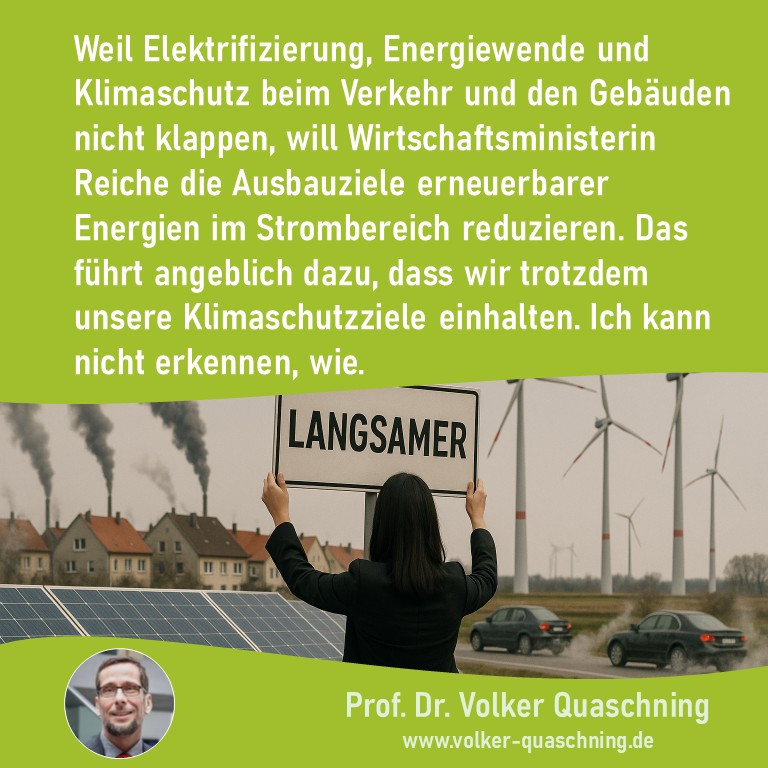 Weil Elektrifizierung, Energiewende und Klimaschutz beim Verkehr und den Gebäuden nicht klappen, will Wirtschaftsministerin Reiche die Ausbauziele erneuerbarer Energien im Strombereich reduzieren. Das führt angeblich dazu, dass wir trotzdem unsere Klimaschutzziele einhalten. Ich kann nicht erkennen, wie.

LANGSAMER

Prof. Dr. Volker Quaschning
www.volker-quaschning.de